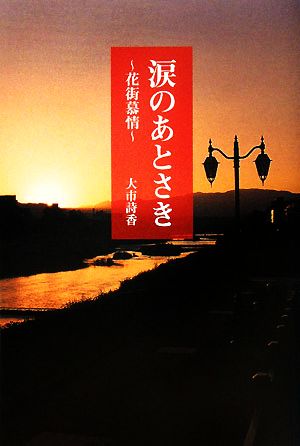 涙のあとさき

~花街慕情~

大市詩香